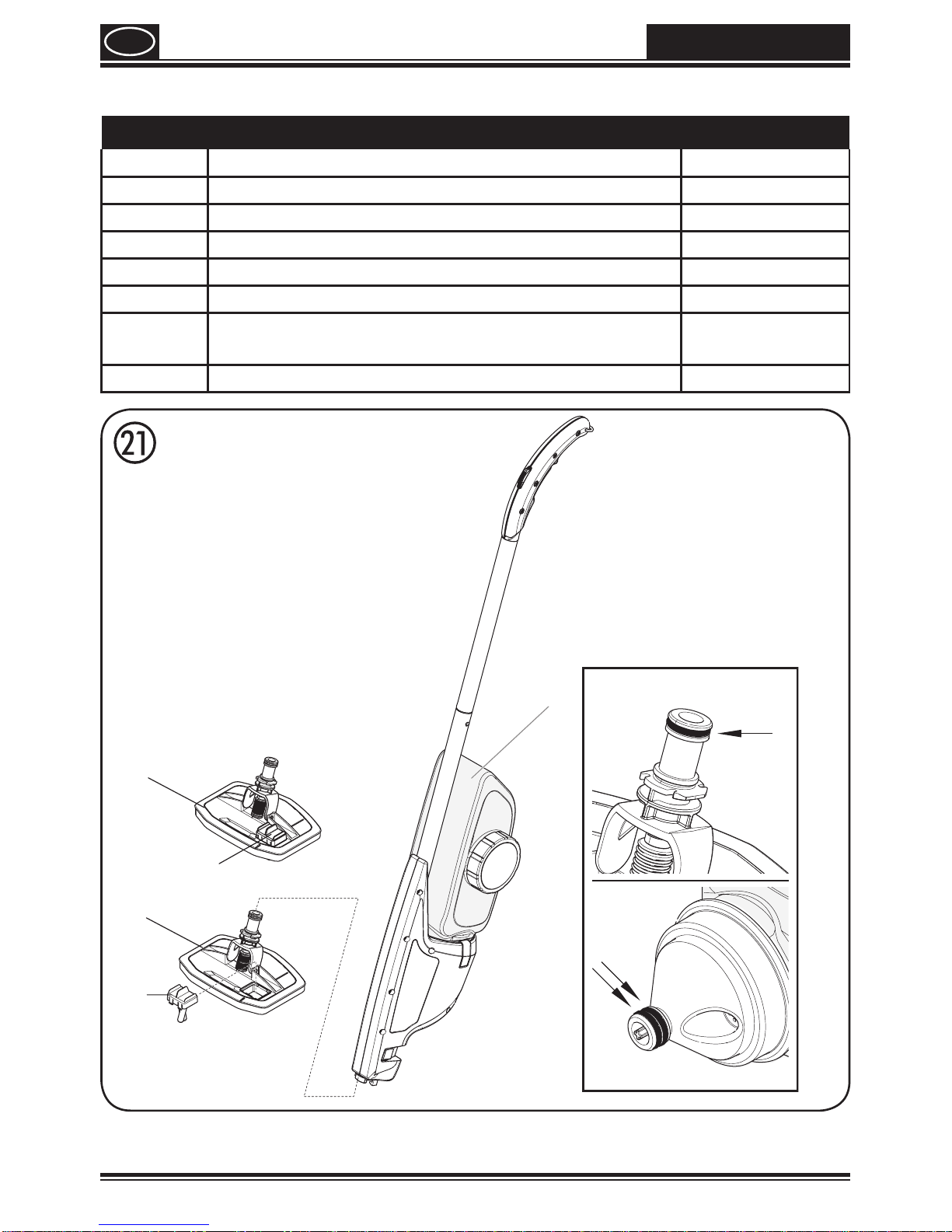 ㉑